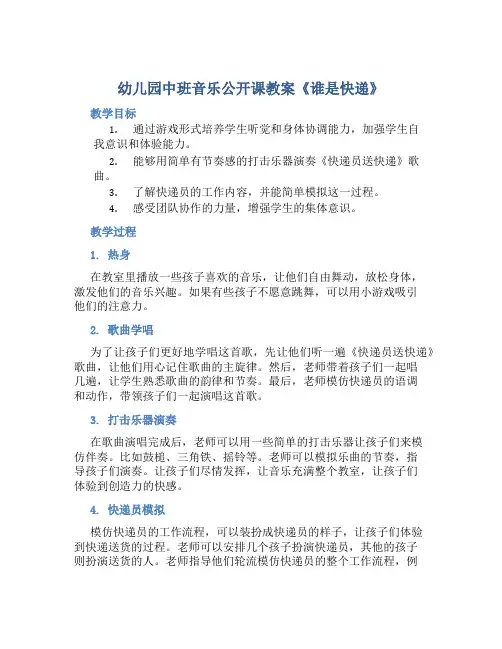 幼儿园中班音乐公开课教案《谁是快递》

教学目标

1. 通过游戏形式培养学生听觉和身体协调能力，加强学生自我意识和体验能力。

2. 能够用简单有节奏感的打击乐器演奏《快递员送快递》歌曲。

3. 了解快递员的工作内容，并能简单模拟这一过程。

4. 感受团队协作的力量，增强学生的集体意识。

教学过程

1. 热身

在教室里播放一些孩子喜欢的音乐，让他们自由舞动，放松身体，激发他们的音乐兴趣。如果有些孩子不愿意跳舞，可以用小游戏吸引他们的注意力。

2. 歌曲学唱

为了让孩子们更好地学唱这首歌，先让他们听一遍《快递员送快递》歌曲，让他们用心记住歌曲的主旋律。然后，老师带着孩子们一起唱几遍，让学生熟悉歌曲的韵律和节奏。最后，老师模仿快递员的语调和动作，带领孩子们一起演唱这首歌。

3. 打击乐器演奏

在歌曲演唱完成后，老师可以用一些简单的打击乐器让孩子们来模仿伴奏。比如鼓槌、三角铁、摇铃等。老师可以模拟乐曲的节奏，指导孩子们演奏。让孩子们尽情发挥，让音乐充满整个教室，让孩子们体验到创造力的快感。

4. 快递员模拟

模仿快递员的工作流程，可以装扮成快递员的样子，让孩子们体验到快递送货的过程。老师可以安排几个孩子扮演快递员，其他的孩子则扮演送货的人。老师指导他们轮流模仿快递员的整个工作流程，例